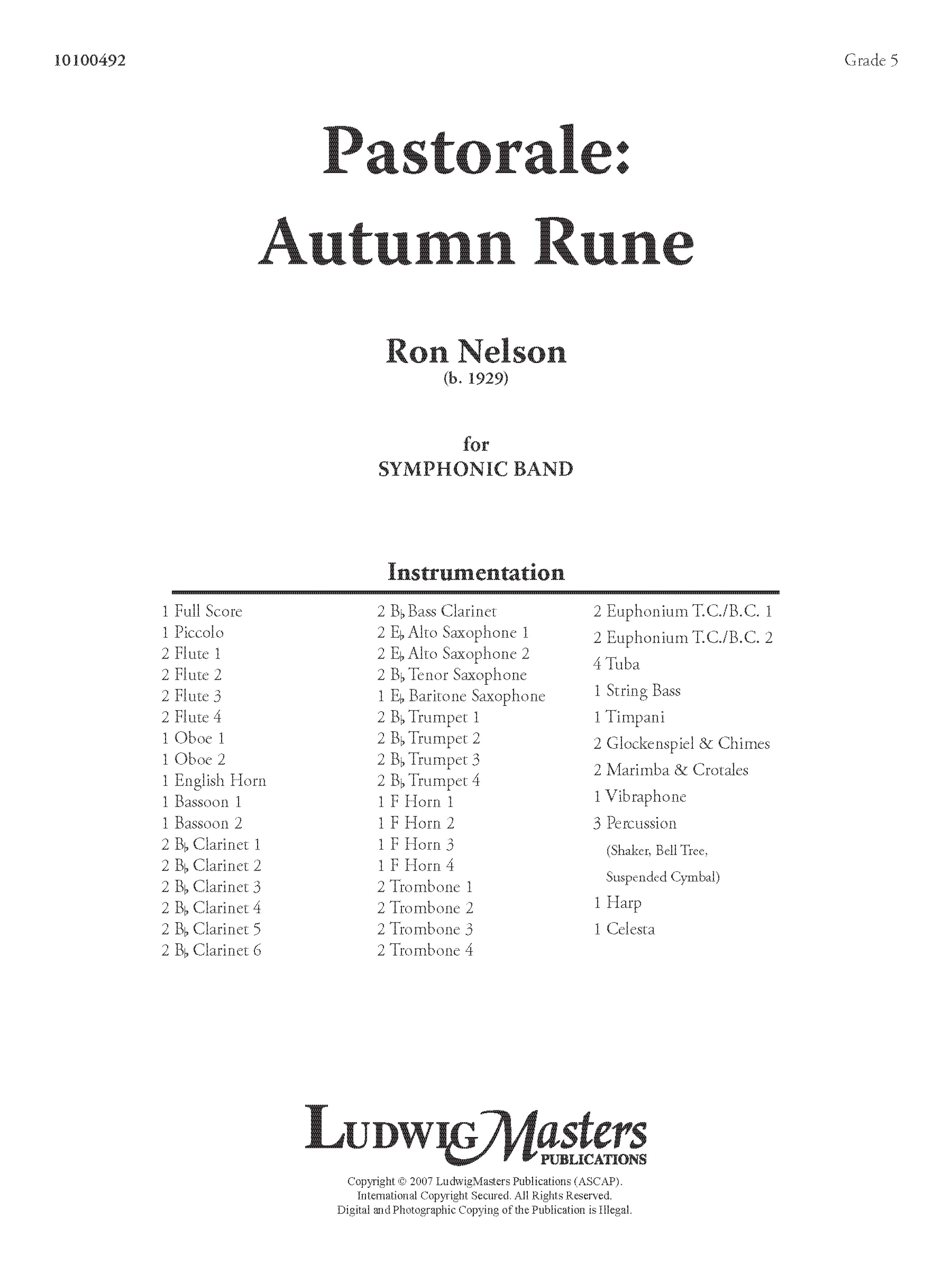 10100492

Grade 5

Pastorale:
Autumn Rune

Ron Nelson
(b. 1929)

for
SYMPHONIC BAND

Instrumentation

1 Full Score
1 Piccolo
2 Flute 1
2 Flute 2
2 Flute 3
2 Flute 4
1 Oboe 1
1 Oboe 2
1 English Horn
1 Bassoon 1
1 Bassoon 2
2 B♭ Clarinet 1
2 B♭ Clarinet 2
2 B♭ Clarinet 3
2 B♭ Clarinet 4
2 B♭ Clarinet 5
2 B♭ Clarinet 6

2 B♭ Bass Clarinet
2 E♭ Alto Saxophone 1
2 E♭ Alto Saxophone 2
2 B♭ Tenor Saxophone
1 E♭ Baritone Saxophone
2 B♭ Trumpet 1
2 B♭ Trumpet 2
2 B♭ Trumpet 3
2 B♭ Trumpet 4
1 F Horn 1
1 F Horn 2
1 F Horn 3
1 F Horn 4
2 Trombone 1
2 Trombone 2
2 Trombone 3
2 Trombone 4

2 Euphonium T.C./B.C. 1
2 Euphonium T.C./B.C. 2
4 Tuba
1 String Bass
1 Timpani
2 Glockenspiel & Chimes
2 Marimba & Crotales
1 Vibraphone
3 Percussion
(Shaker, Bell Tree, Suspended Cymbal)
1 Harp
1 Celesta

LudwigMasters
PUBLICATIONS

Copyright © 2007 LudwigMasters Publications (ASCAP).
International Copyright Secured. All Rights Reserved.
Digital and Photographic Copying of the Publication is Illegal.